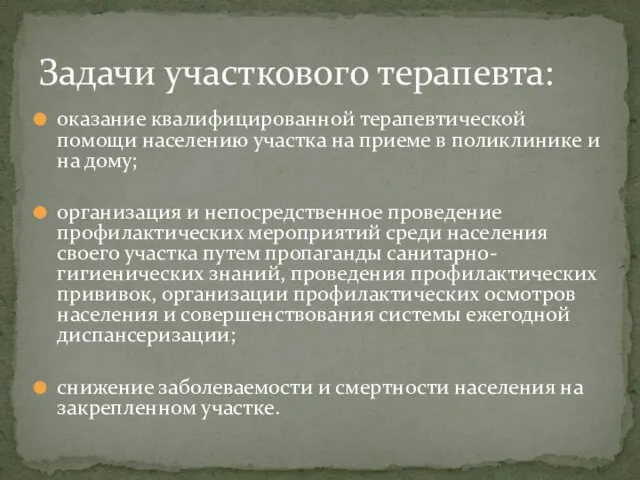 Задачи участкового терапевта:

оказание квалифицированной терапевтической помощи населению участка на приеме в поликлинике и на дому;

организация и непосредственное проведение профилактических мероприятий среди населения своего участка путем пропаганды санитарно-гигиенических знаний, проведения профилактических прививок, организации профилактических осмотров населения и совершенствования системы ежегодной диспансеризации;

снижение заболеваемости и смертности населения на закрепленном участке.